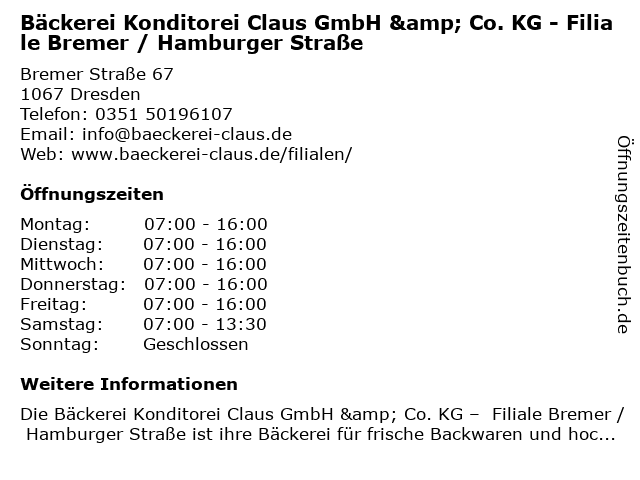 Bäckerei Konditorei Claus GmbH &amp; Co. KG - Filiale Bremer / Hamburger Straße

Bremer Straße 67
1067 Dresden
Telefon: 0351 50196107
Email: info@baeckerei-claus.de
Web: www.baeckerei-claus.de/filialen/

Öffnungszeiten

| Montag: | 07:00 - 16:00 |
|---|---|
| Dienstag: | 07:00 - 16:00 |
| Mittwoch: | 07:00 - 16:00 |
| Donnerstag: | 07:00 - 16:00 |
| Freitag: | 07:00 - 16:00 |
| Samstag: | 07:00 - 13:30 |
| Sonntag: | Geschlossen |

Weitere Informationen

Die Bäckerei Konditorei Claus GmbH &amp; Co. KG – Filiale Bremer / Hamburger Straße ist ihre Bäckerei für frische Backwaren und hoc...

Öffnungszeitenbuch.de